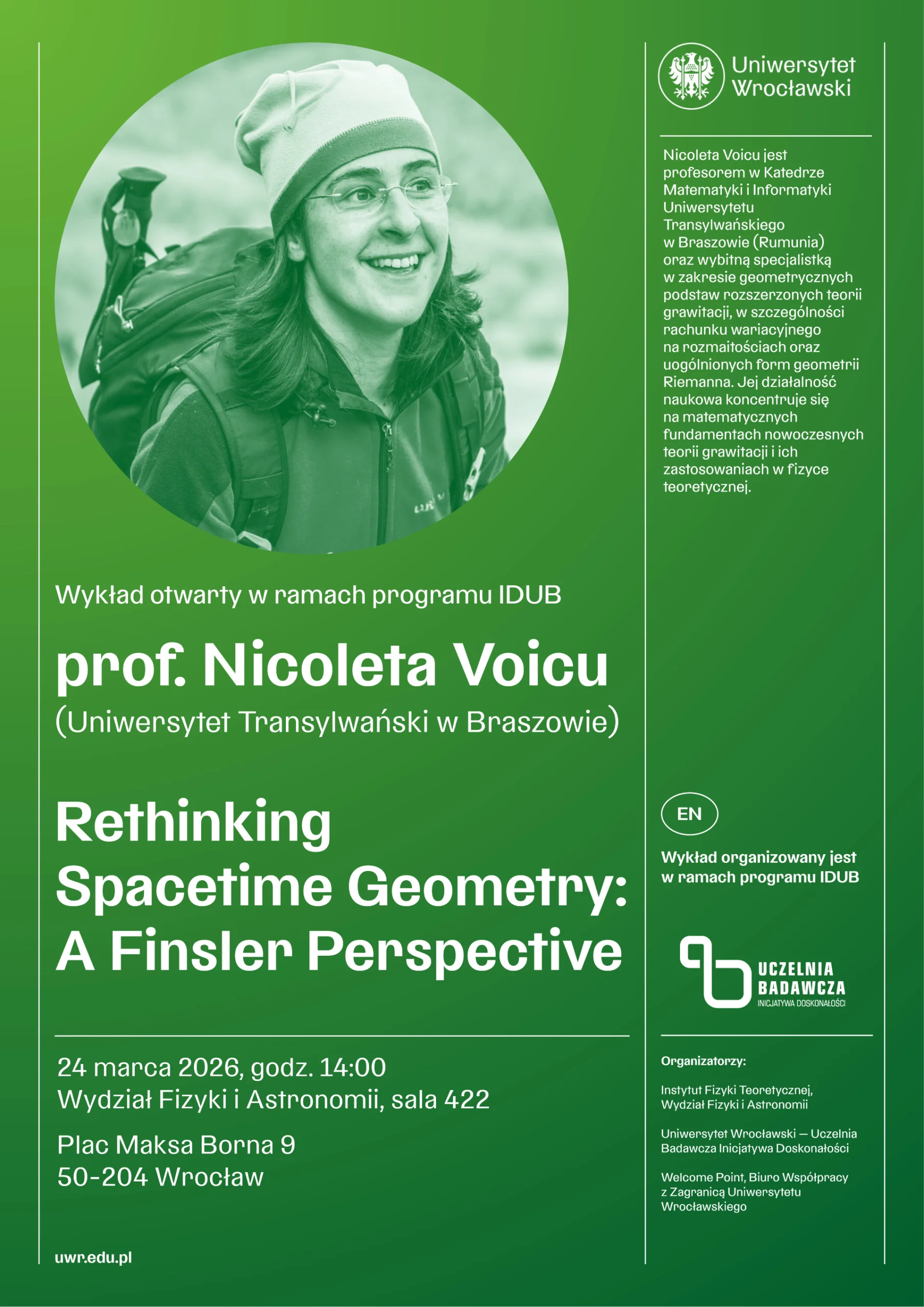 Wykład otwarty w ramach programu IDUB

prof. Nicoleta Voicu
(Uniwersytet Transylwański w Braszowie)

Rethinking Spacetime Geometry: A Finsler Perspective

24 marca 2026, godz. 14:00
Wydział Fizyki i Astronomii, sala 422

Plac Maksa Borna 9
50-204 Wrocław

uwr.edu.pl

Uniwersytet Wrocławski

Nicoleta Voicu jest profesorem w Katedrze Matematyki i Informatyki Uniwersytetu Transylwańskiego w Braszowie (Rumunia) oraz wybitną specjalistką w zakresie geometrycznych podstaw rozszerzonych teorii grawitacji, w szczególności rachunku wariacyjnego na rozmaitościach oraz uogólnionych form geometrii Riemanna. Jej działalność naukowa koncentruje się na matematycznych fundamentach nowoczesnych teorii grawitacji i ich zastosowaniach w fizyce teoretycznej.

EN

Wykład organizowany jest w ramach programu IDUB

UCZELNIA
BADAWCZA
INICJATYWA DOSKONAŁOŚCI

Organizatorzy:

Instytut Fizyki Teoretycznej, Wydział Fizyki i Astronomii

Uniwersytet Wrocławski — Uczelnia Badawcza Inicjatywa Doskonałości

Welcome Point, Biuro Współpracy z Zagranicą Uniwersytetu Wrocławskiego